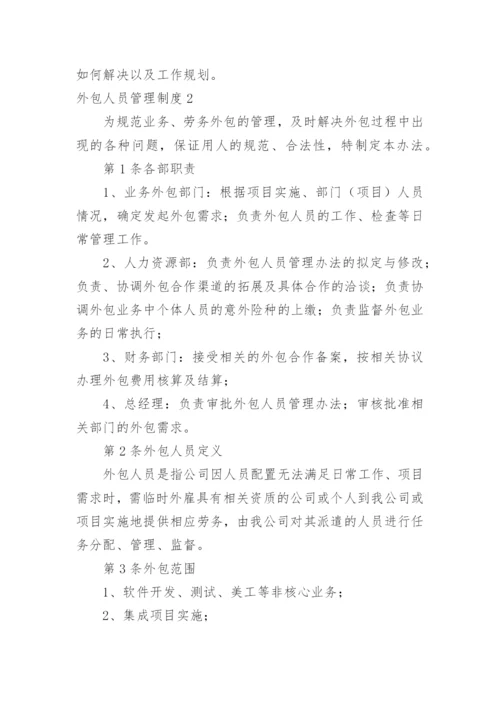 如何解决以及工作规划。

外包人员管理制度2

为规范业务、劳务外包的管理，及时解决外包过程中出现的各种问题，保证用人的规范、合法性，特制定本办法。

第1条各部职责

1、业务外包部门：根据项目实施、部门（项目）人员情况，确定发起外包需求；负责外包人员的工作、检查等日常管理工作。

2、人力资源部：负责外包人员管理办法的拟定与修改；负责、协调外包合作渠道的拓展及具体合作的洽谈；负责协调外包业务中个体人员的意外险种的上缴；负责监督外包业务的日常执行；

3、财务部门：接受相关的外包合作备案，按相关协议办理外包费用核算及结算；

4、总经理：负责审批外包人员管理办法；审核批准相关部门的外包需求。

第2条外包人员定义

外包人员是指公司因人员配置无法满足日常工作、项目需求时，需临时外雇具有相关资质的公司或个人到我公司或项目实施地提供相应劳务，由我公司对其派遣的人员进行任务分配、管理、监督。

第3条外包范围

1、软件开发、测试、美工等非核心业务；

2、集成项目实施；